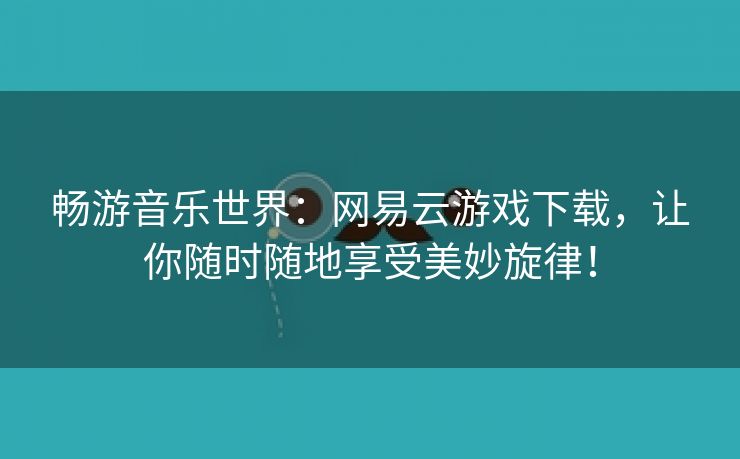 畅游音乐世界：网易云游戏下载，让你随时随地享受美妙旋律！